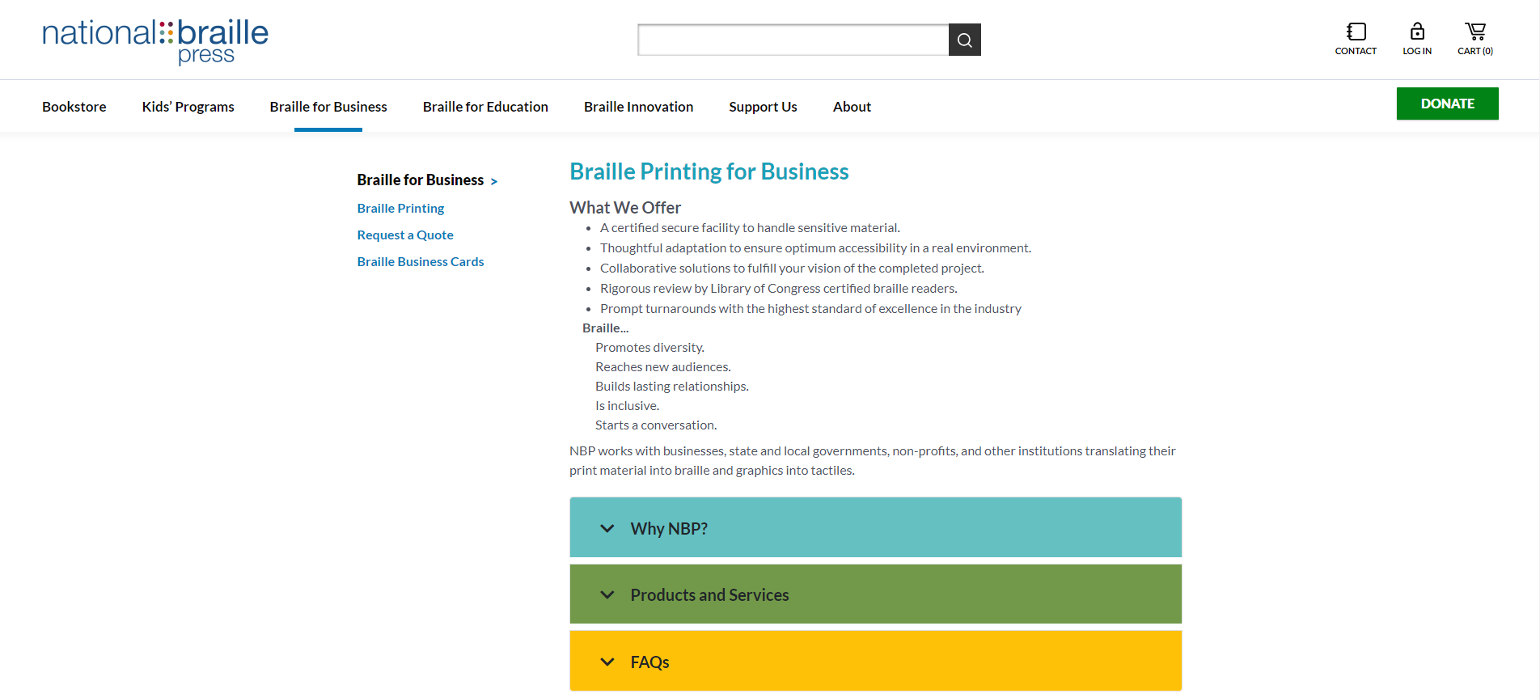 national braille press

CONTACT LOG IN CART (0)

Bookstore Kids' Programs Braille for Business Braille for Education Braille Innovation Support Us About

DONATE

Braille for Business >
Braille Printing
Request a Quote
Braille Business Cards

Braille Printing for Business

What We Offer

- A certified secure facility to handle sensitive material.
- Thoughtful adaptation to ensure optimum accessibility in a real environment.
- Collaborative solutions to fulfill your vision of the completed project.
- Rigorous review by Library of Congress certified braille readers.
- Prompt turnarounds with the highest standard of excellence in the industry

Braille...
Promotes diversity.
Reaches new audiences.
Builds lasting relationships.
Is inclusive.
Starts a conversation.

NBP works with businesses, state and local governments, non-profits, and other institutions translating their print material into braille and graphics into tactiles.

Why NBP?

Products and Services

FAQs